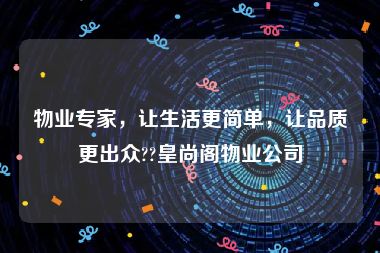 物业专家，让生活更简单，让品质更出众??皇尚阁物业公司